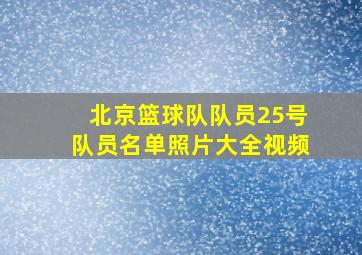 北京篮球队队员25号
队员名单照片大全视频